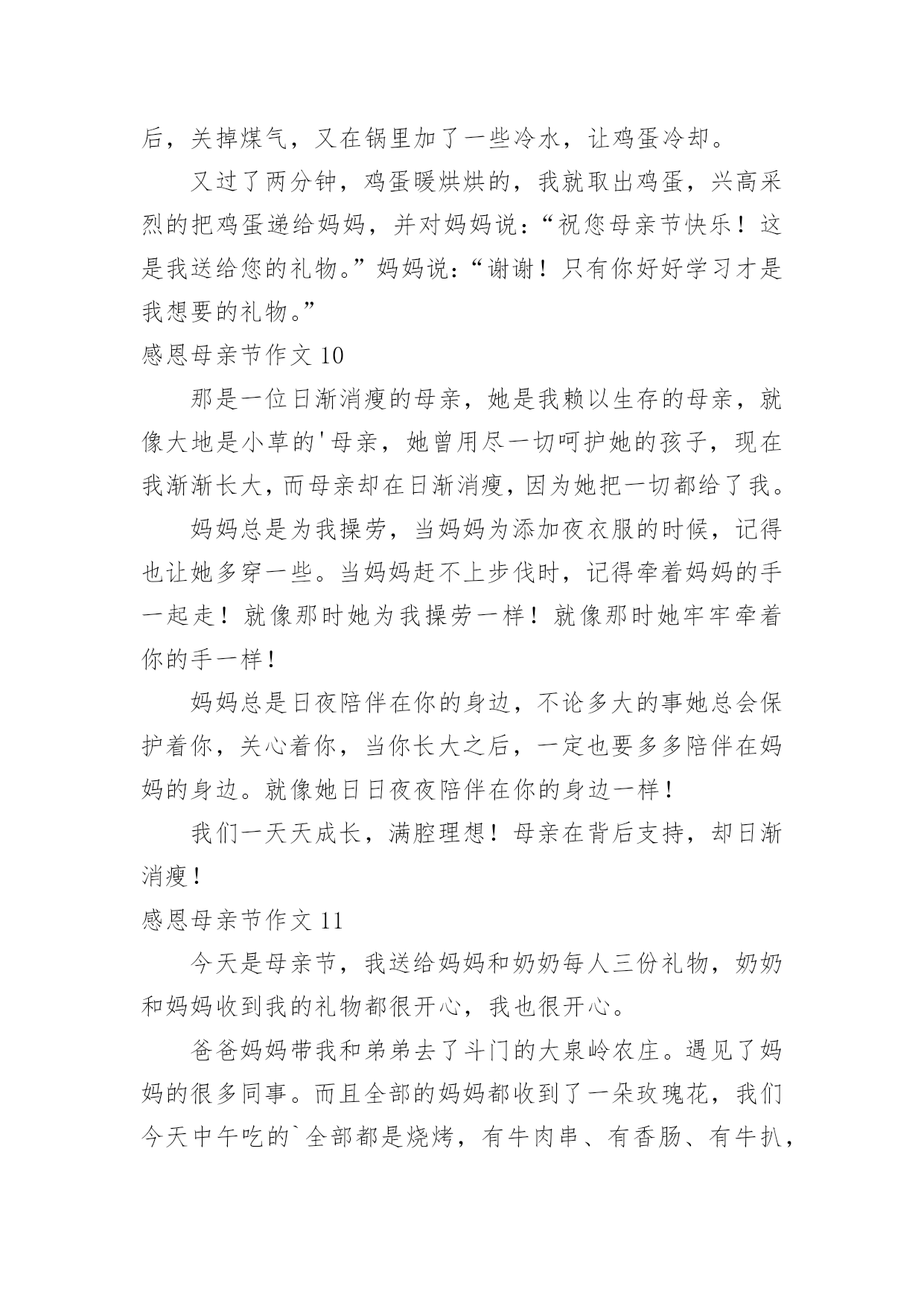 后，关掉煤气，又在锅里加了一些冷水，让鸡蛋冷却。

又过了两分钟，鸡蛋暖烘烘的，我就取出鸡蛋，兴高采烈的把鸡蛋递给妈妈，并对妈妈说：“祝您母亲节快乐！这是我送给您的礼物。”妈妈说：“谢谢！只有你好好学习才是我想要的礼物。”

感恩母亲节作文 10

那是一位日渐消瘦的母亲，她是我赖以生存的母亲，就像大地是小草的'母亲，她曾用尽一切呵护她的孩子，现在我渐渐长大，而母亲却在日渐消瘦，因为她把一切都给了我。

妈妈总是为我操劳，当妈妈为添加夜衣服的时候，记得也让她多穿一些。当妈妈赶不上步伐时，记得牵着妈妈的手一起走！就像那时她为我操劳一样！就像那时她牢牢牵着你的手一样！

妈妈总是日夜陪伴在你的身边，不论多大的事她总会保护着你，关心着你，当你长大之后，一定也要多多陪伴在妈妈的身边。就像她日日夜夜陪伴在你的身边一样！

我们一天天成长，满腔理想！母亲在背后支持，却日渐消瘦！

感恩母亲节作文 11

今天是母亲节，我送给妈妈和奶奶每人三份礼物，奶奶和妈妈收到我的礼物都很开心，我也很开心。

爸爸妈妈带我和弟弟去了斗门的大泉岭农庄。遇见了妈妈的很多同事。而且全部的妈妈都收到了一朵玫瑰花，我们今天中午吃的`全部都是烧烤，有牛肉串、有香肠、有牛扒，